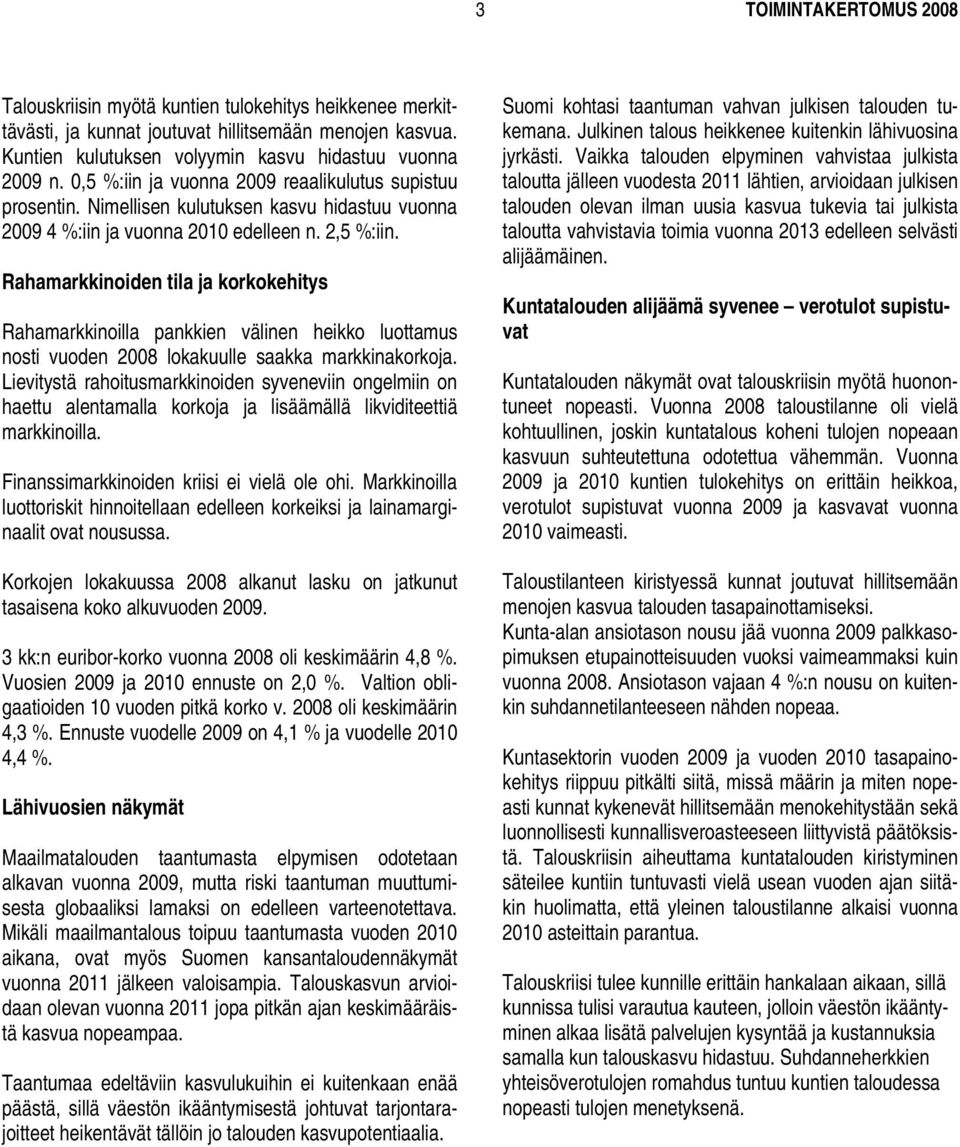 3 TOIMINTAKERTOMUS 2008

Talouskriisin myötä kuntien tulokehitys heikkenee merkittävästi, ja kunnat joutuvat hillitsemään menojen kasvua. Kuntien kulutuksen volyymin kasvu hidastuu vuonna 2009 n. 0,5 %:iin ja vuonna 2009 reaalikulutus supistuu prosentin. Nimellisen kulutuksen kasvu hidastuu vuonna 2009 4 %:iin ja vuonna 2010 edelleen n. 2,5 %:iin.

Rahamarkkinoiden tila ja korkokehitys

Rahamarkkinoilla pankkien välinen heikko luottamus nosti vuoden 2008 lokakuulle saakka markkinakorkoja. Lievitystä rahoitusmarkkinoiden syveneviin ongelmiin on haettu alentamalla korkoja ja lisäämällä likviditeettiä markkinoilla.

Finanssimarkkinoiden kriisi ei vielä ole ohi. Markkinoilla luottoriskit hinnoitellaan edelleen korkeiksi ja lainamarginaalit ovat nousussa.

Korkojen lokakuussa 2008 alkanut lasku on jatkunut tasaisena koko alkuvuoden 2009.

3 kk:n euribor-korko vuonna 2008 oli keskimäärin 4,8 %. Vuosien 2009 ja 2010 ennuste on 2,0 %. Valtion obligaatioiden 10 vuoden pitkä korko v. 2008 oli keskimäärin 4,3 %. Ennuste vuodelle 2009 on 4,1 % ja vuodelle 2010 4,4 %.

Lähivuosien näkymät

Maailmatalouden taantumasta elpymisen odotetaan alkavan vuonna 2009, mutta riski taantuman muuttumisesta globaaliksi lamaksi on edelleen varteenotettava. Mikäli maailmantalous toipuu taantumasta vuoden 2010 aikana, ovat myös Suomen kansantaloudennäkymät vuonna 2011 jälkeen valoisampia. Talouskasvun arvioidaan olevan vuonna 2011 jopa pitkän ajan keskimääräistä kasvua nopeampaa.

Taantumaa edeltäviin kasvulukuihin ei kuitenkaan enää päästä, sillä väestön ikääntymisestä johtuvat tarjontarajoitteet heikentävät tällöin jo talouden kasvupotentiaalia.

Suomi kohtasi taantuman vahvan julkisen talouden tukemana. Julkinen talous heikkenee kuitenkin lähivuosina jyrkästi. Vaikka talouden elpyminen vahvistaa julkista taloutta jälleen vuodesta 2011 lähtien, arvioidaan julkisen talouden olevan ilman uusia kasvua tukevia tai julkista taloutta vahvistavia toimia vuonna 2013 edelleen selvästi alijäämäinen.

Kuntatalouden alijäämä syvenee – verotulot supistuvat

Kuntatalouden näkymät ovat talouskriisin myötä huonontuneet nopeasti. Vuonna 2008 taloustilanne oli vielä kohtuullinen, joskin kuntatalous koheni tulojen nopeaan kasvuun suhteutettuna odotettua vähemmän. Vuonna 2009 ja 2010 kuntien tulokehitys on erittäin heikkoa, verotulot supistuvat vuonna 2009 ja kasvavat vuonna 2010 vaimeasti.

Taloustilanteen kiristyessä kunnat joutuvat hillitsemään menojen kasvua talouden tasapainottamiseksi.
Kunta-alan ansiotason nousu jää vuonna 2009 palkkasopimuksen etupainotteisuuden vuoksi vaimeammaksi kuin vuonna 2008. Ansiotason vajaan 4 %:n nousu on kuitenkin suhdannetilanteeseen nähden nopeaa.

Kuntasektorin vuoden 2009 ja vuoden 2010 tasapainokehitys riippuu pitkälti siitä, missä määrin ja miten nopeasti kunnat kykenevät hillitsemään menokehitystään sekä luonnollisesti kunnallisveroasteeseen liittyvistä päätöksistä. Talouskriisin aiheuttama kuntatalouden kiristyminen säteilee kuntiin tuntuvasti vielä usean vuoden ajan siitäkin huolimatta, että yleinen taloustilanne alkaisi vuonna 2010 asteittain parantua.

Talouskriisi tulee kunnille erittäin hankalaan aikaan, sillä kunnissa tulisi varautua kauteen, jolloin väestön ikääntyminen alkaa lisätä palvelujen kysyntää ja kustannuksia samalla kun talouskasvu hidastuu. Suhdanneherkkien yhteisöverotulojen romahdus tuntuu kuntien taloudessa nopeasti tulojen menetyksenä.